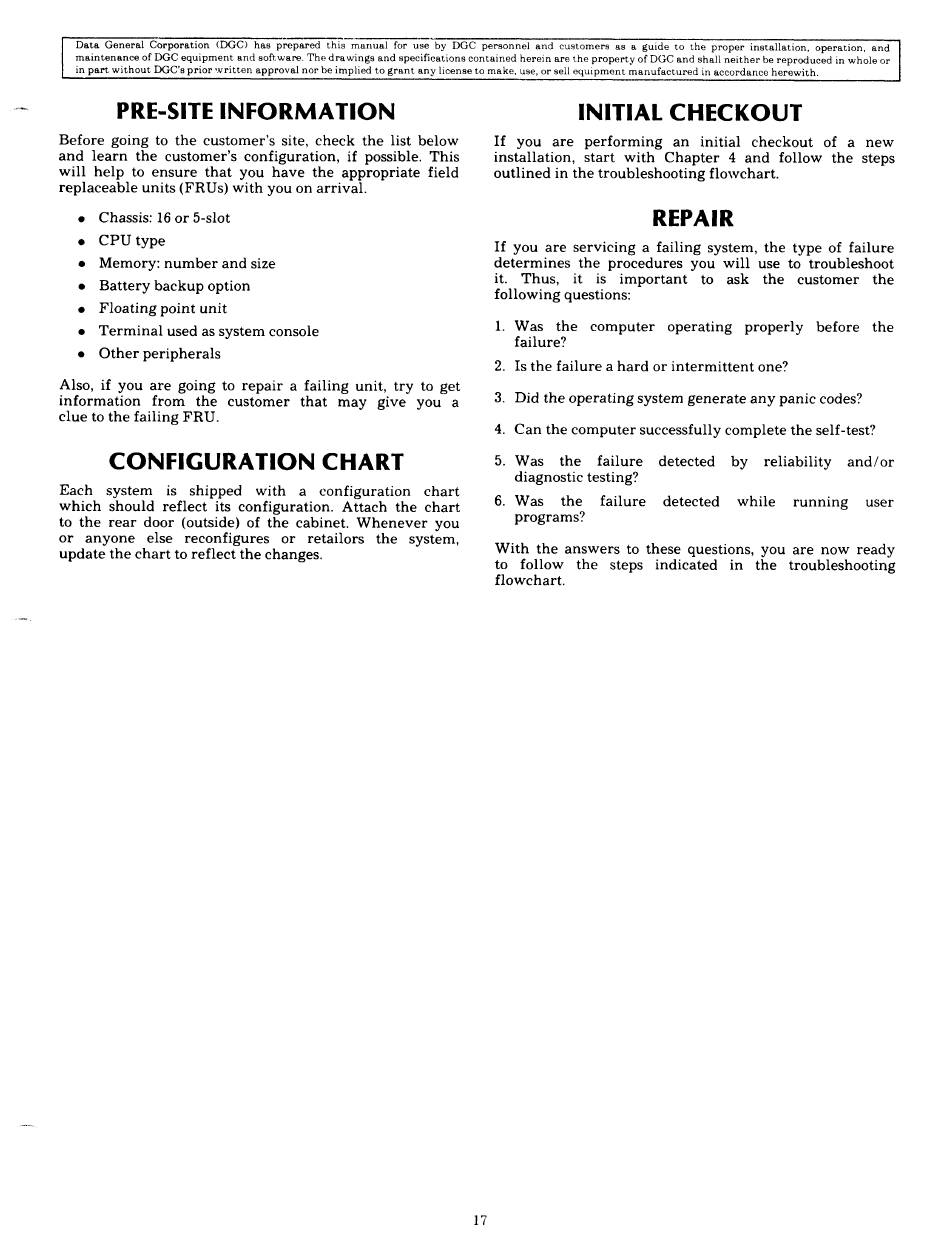 Data General Corporation (DGC) has prepared this manual for use by DGC personnel and customers as a guide to the proper installation, operation, and maintenance of DGC equipment and software. The drawings and specifications contained herein are the property of DGC and shall neither be reproduced in whole or in part without DGC's prior written approval nor be implied to grant any license to make, use, or sell equipment manufactured in accordance herewith.

PRE-SITE INFORMATION

Before going to the customer's site, check the list below and learn the customer's configuration, if possible. This will help to ensure that you have the appropriate field replaceable units (FRUs) with you on arrival.

• Chassis: 16 or 5-slot
• CPU type
• Memory: number and size
• Battery backup option
• Floating point unit
• Terminal used as system console
• Other peripherals

Also, if you are going to repair a failing unit, try to get information from the customer that may give you a clue to the failing FRU.

CONFIGURATION CHART

Each system is shipped with a configuration chart which should reflect its configuration. Attach the chart to the rear door (outside) of the cabinet. Whenever you or anyone else reconfigures or retailors the system, update the chart to reflect the changes.

INITIAL CHECKOUT

If you are performing an initial checkout of a new installation, start with Chapter 4 and follow the steps outlined in the troubleshooting flowchart.

REPAIR

If you are servicing a failing system, the type of failure determines the procedures you will use to troubleshoot it. Thus, it is important to ask the customer the following questions:

1. Was the computer operating properly before the failure?
2. Is the failure a hard or intermittent one?
3. Did the operating system generate any panic codes?
4. Can the computer successfully complete the self-test?
5. Was the failure detected by reliability and/or diagnostic testing?
6. Was the failure detected while running user programs?

With the answers to these questions, you are now ready to follow the steps indicated in the troubleshooting flowchart.

17